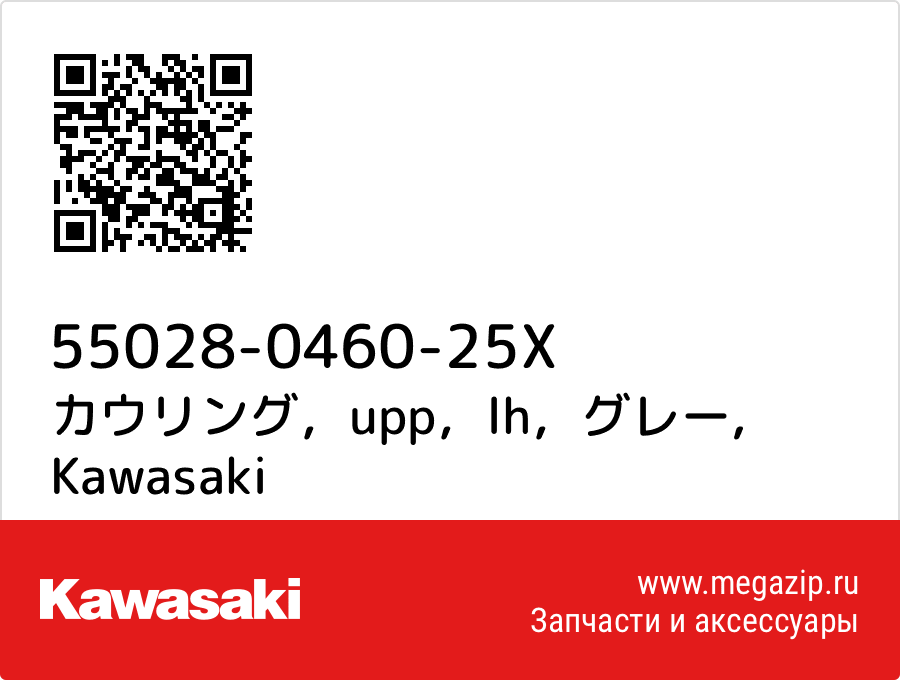 55028-0460-25X
カウリング，upp，lh，グレー，Kawasaki

Kawasaki

www.megazip.ru
Запчасти и аксессуары